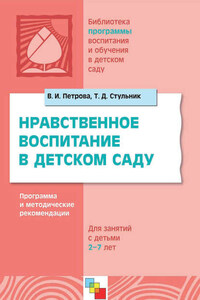 Библиотека программы воспитания и обучения в детском саду

В. И. Петрова, Т. Д. Стульник

НРАВСТВЕННОЕ ВОСПИТАНИЕ В ДЕТСКОМ САДУ

Программа и методические рекомендации

Для занятий с детьми 2–7 лет